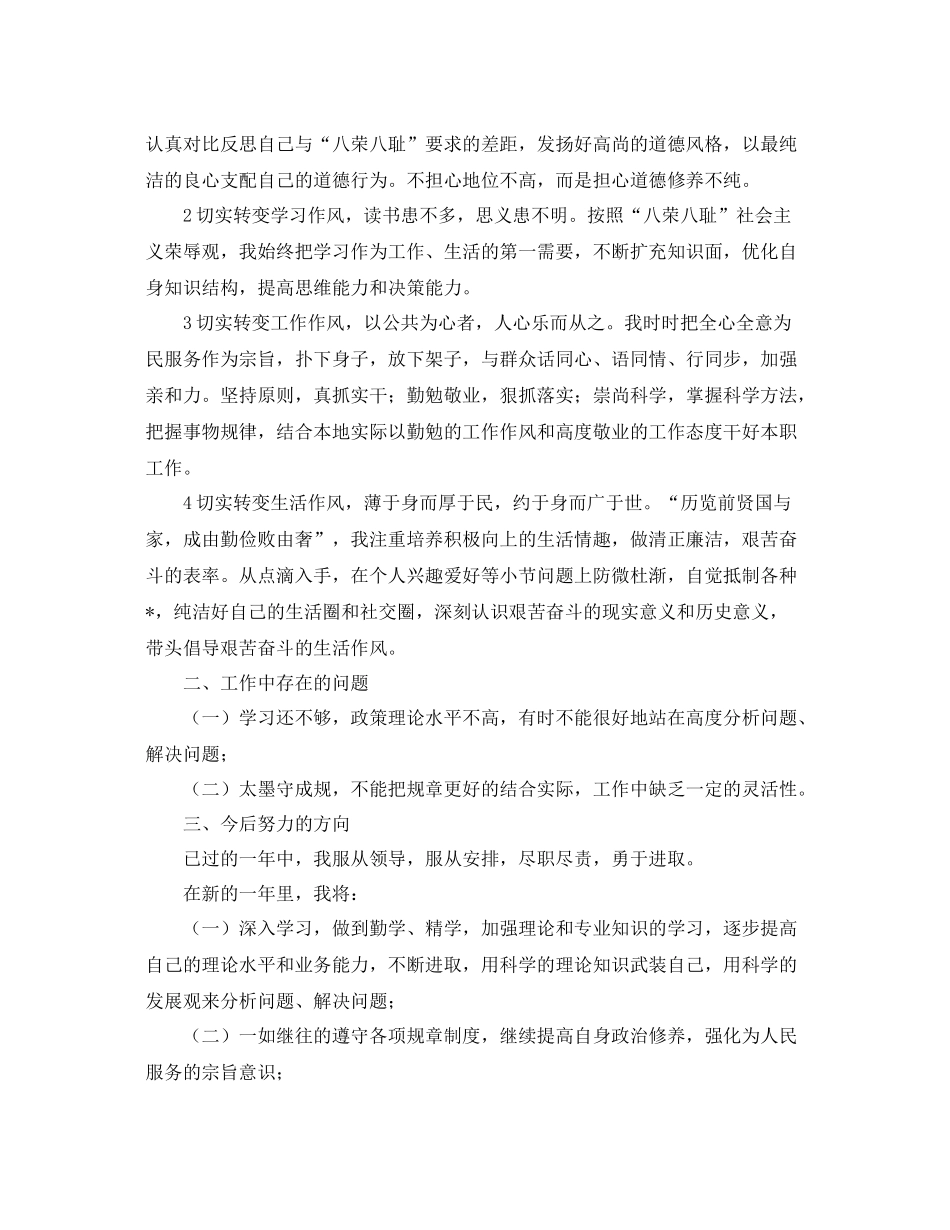 认真对比反思自己与“八荣八耻”要求的差距，发扬好高尚的道德风格，以最纯洁的良心支配自己的道德行为。不担心地位不高，而是担心道德修养不纯。

2切实转变学习作风，读书患不多，思义患不明。按照“八荣八耻”社会主义荣辱观，我始终把学习作为工作、生活的第一需要，不断扩充知识面，优化自身知识结构，提高思维能力和决策能力。

3切实转变工作作风，以公共为心者，人心乐而从之。我时时把全心全意为民服务作为宗旨，扑下身子，放下架子，与群众话同心、语同情、行同步，加强亲和力。坚持原则，真抓实干；勤勉敬业，狠抓落实；崇尚科学，掌握科学方法，把握事物规律，结合本地实际以勤勉的工作作风和高度敬业的工作态度干好本职工作。

4切实转变生活作风，薄于身而厚于民，约于身而广于世。“历览前贤国与家，成由勤俭败由奢”，我注重培养积极向上的生活情趣，做清正廉洁，艰苦奋斗的表率。从点滴入手，在个人兴趣爱好等小节问题上防微杜渐，自觉抵制各种*，纯洁好自己的生活圈和社交圈，深刻认识艰苦奋斗的现实意义和历史意义，带头倡导艰苦奋斗的生活作风。

二、工作中存在的问题

（一）学习还不够，政策理论水平不高，有时不能很好地站在高度分析问题、解决问题；

（二）太墨守成规，不能把规章更好的结合实际，工作中缺乏一定的灵活性。

三、今后努力的方向

已过的一年中，我服从领导，服从安排，尽职尽责，勇于进取。

在新的一年里，我将：

（一）深入学习，做到勤学、精学，加强理论和专业知识的学习，逐步提高自己的理论水平和业务能力，不断进取，用科学的理论知识武装自己，用科学的发展观来分析问题、解决问题；

（二）一如继往的遵守各项规章制度，继续提高自身政治修养，强化为人民服务的宗旨意识；